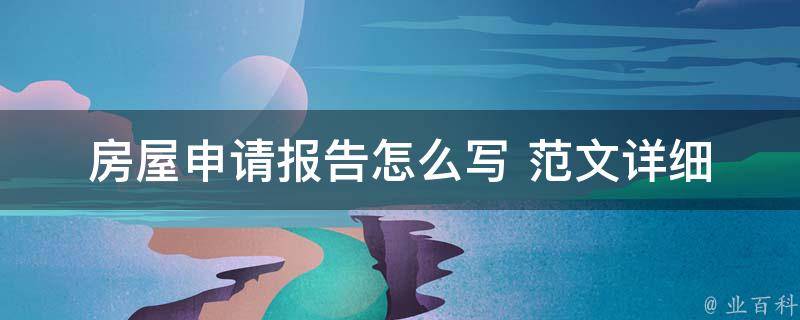 房屋申请报告怎么写 范文详细

@ 业百科